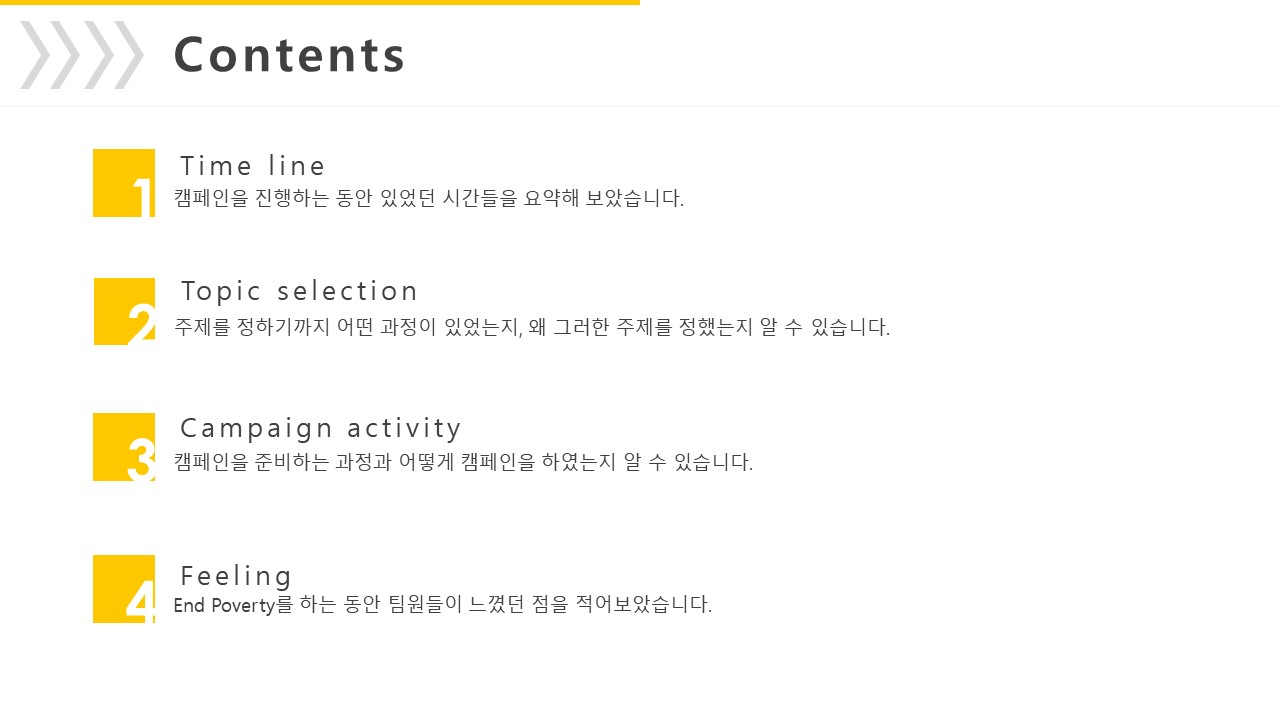 Contents

1

Time line

캠페인을 진행하는 동안 있었던 시간들을 요약해 보았습니다.

2

Topic selection

주제를 정하기까지 어떤 과정이 있었는지, 왜 그러한 주제를 정했는지 알 수 있습니다.

3

Campaign activity

캠페인을 준비하는 과정과 어떻게 캠페인을 하였는지 알 수 있습니다.

4

Feeling

End Poverty를 하는 동안 팀원들이 느꼈던 점을 적어보았습니다.